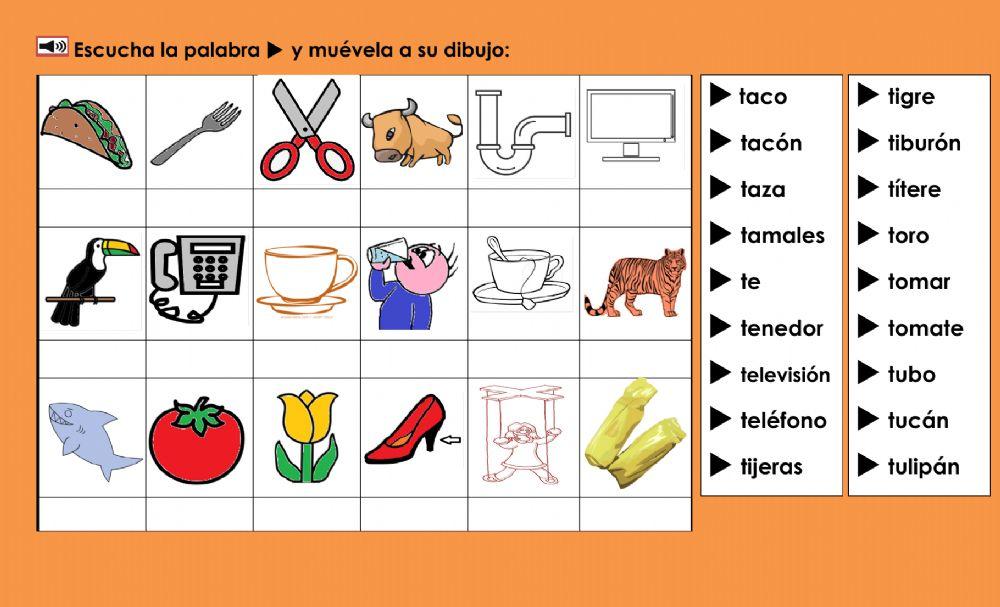 Escucha la palabra ▶ y muévela a su dibujo:

▶ taco
▶ tacón
▶ taza
▶ tamales
▶ te
▶ tenedor
▶ televisión
▶ teléfono
▶ tijeras

▶ tigre
▶ tiburón
▶ títere
▶ toro
▶ tomar
▶ tomate
▶ tubo
▶ tucán
▶ tulipán